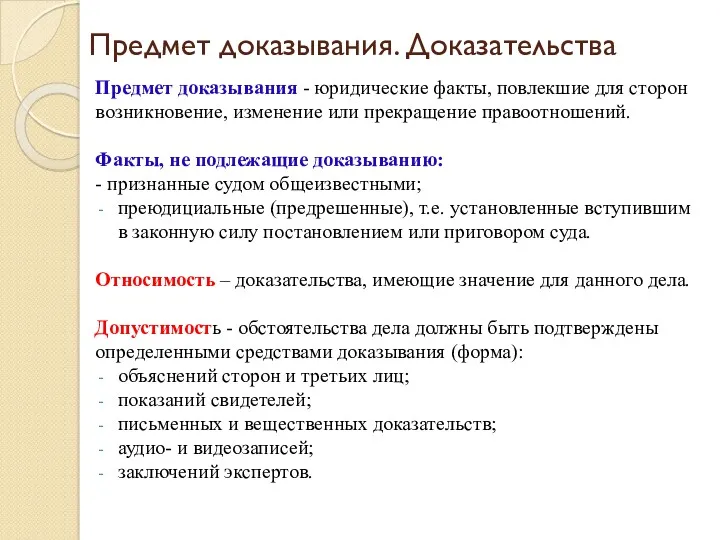 Предмет доказывания. Доказательства

Предмет доказывания - юридические факты, повлекшие для сторон возникновение, изменение или прекращение правоотношений.

Факты, не подлежащие доказыванию:
- признанные судом общеизвестными;
- преюдициальные (предрешенные), т.е. установленные вступившим в законную силу постановлением или приговором суда.

Относимость – доказательства, имеющие значение для данного дела.

Допустимость - обстоятельства дела должны быть подтверждены определенными средствами доказывания (форма):
- объяснений сторон и третьих лиц;
- показаний свидетелей;
- письменных и вещественных доказательств;
- аудио- и видеозаписей;
- заключений экспертов.